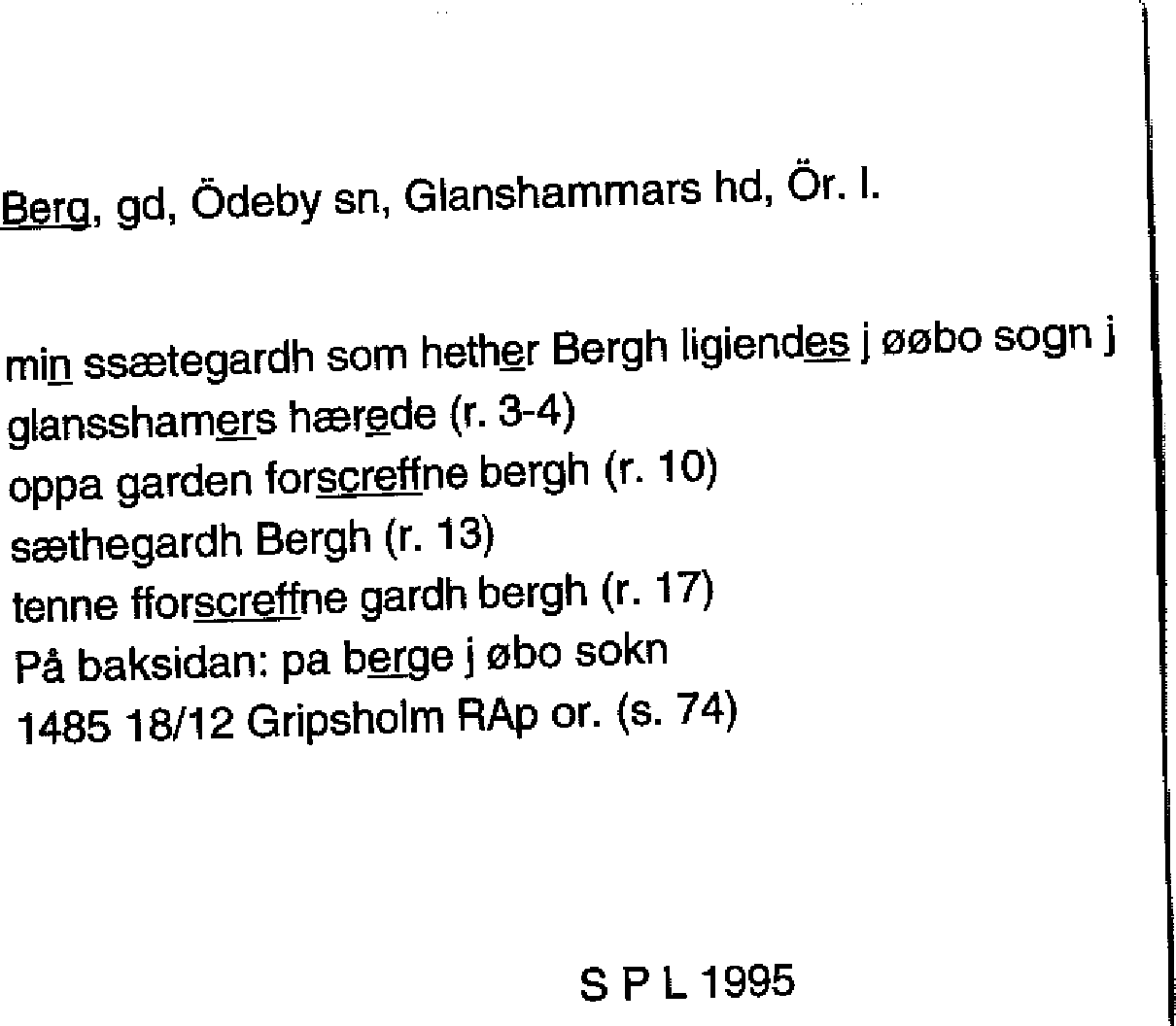 Berg, gd, Ödeby sn, Glanshammars hd, Ör. l.

min ssætegardh som hether Bergh ligiendes j øøbo sogn j glansshamers hærede (r. 3-4)
oppa garden forscreffne bergh (r. 10)
sæthegardh Bergh (r. 13)
tenne fforscreffne gardh bergh (r. 17)
På baksidan: pa berge j øbo sokn
1485 18/12 Gripsholm RAp or. (s. 74)

S P L 1995